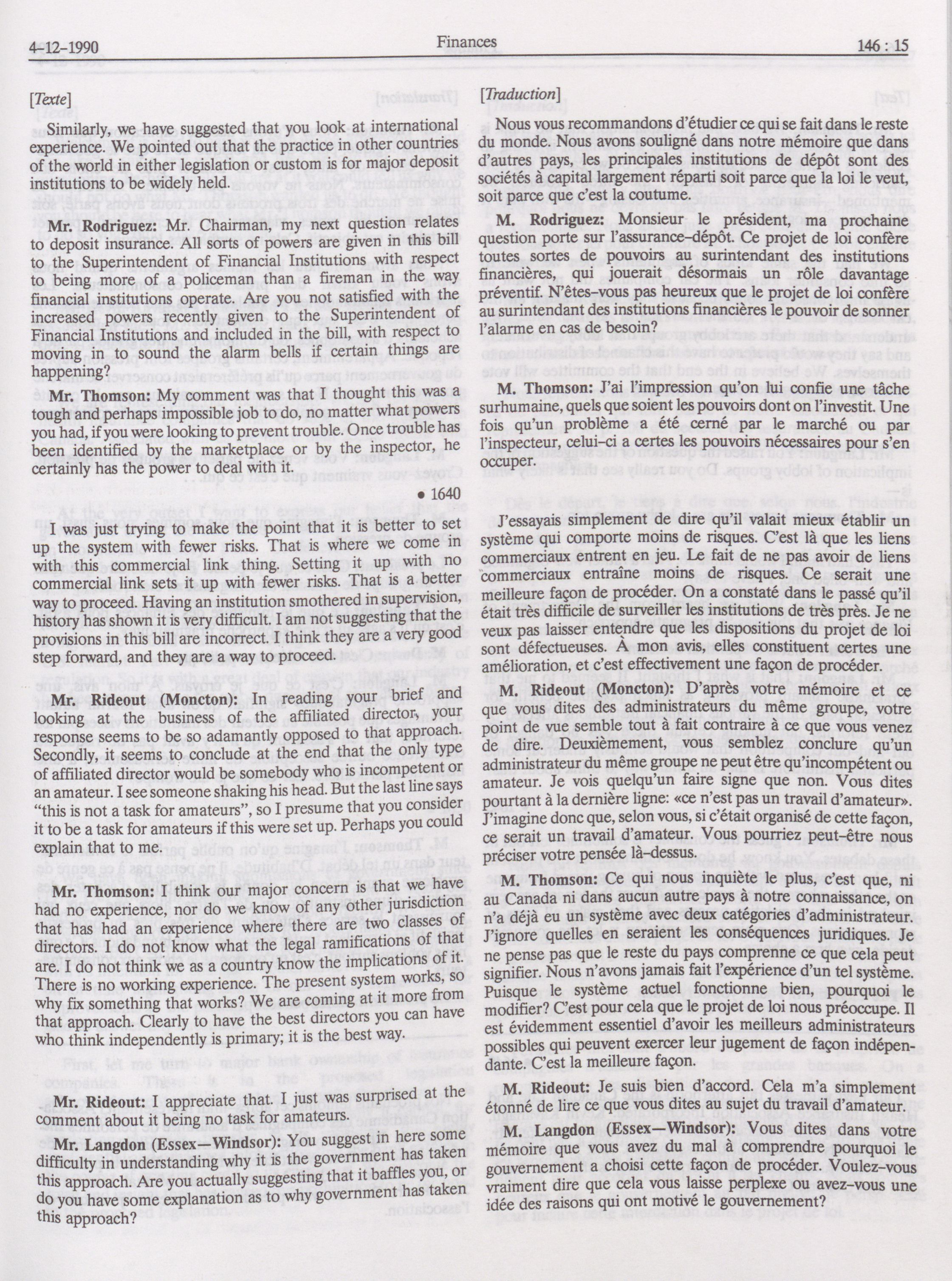 4-12-1990 Finances 146 : 15

[Texte]

Similarly, we have suggested that you look at international experience. We pointed out that the practice in other countries of the world in either legislation or custom is for major deposit institutions to be widely held.

Mr. Rodriguez: Mr. Chairman, my next question relates to deposit insurance. All sorts of powers are given in this bill to the Superintendent of Financial Institutions with respect to being more of a policeman than a fireman in the way financial institutions operate. Are you not satisfied with the increased powers recently given to the Superintendent of Financial Institutions and included in the bill, with respect to moving in to sound the alarm bells if certain things are happening?

Mr. Thomson: My comment was that I thought this was a tough and perhaps impossible job to do, no matter what powers you had, if you were looking to prevent trouble. Once trouble has been identified by the marketplace or by the inspector, he certainly has the power to deal with it.

• 1640

I was just trying to make the point that it is better to set up the system with fewer risks. That is where we come in with this commercial link thing. Setting it up with no commercial link sets it up with fewer risks. That is a better way to proceed. Having an institution smothered in supervision, history has shown it is very difficult. I am not suggesting that the provisions in this bill are incorrect. I think they are a very good step forward, and they are a way to proceed.

Mr. Rideout (Moncton): In reading your brief and looking at the business of the affiliated director, your response seems to be so adamantly opposed to that approach. Secondly, it seems to conclude at the end that the only type of affiliated director would be somebody who is incompetent or an amateur. I see someone shaking his head. But the last line says "this is not a task for amateurs", so I presume that you consider it to be a task for amateurs if this were set up. Perhaps you could explain that to me.

Mr. Thomson: I think our major concern is that we have had no experience, nor do we know of any other jurisdiction that has had an experience where there are two classes of directors. I do not know what the legal ramifications of that are. I do not think we as a country know the implications of it. There is no working experience. The present system works, so why fix something that works? We are coming at it more from that approach. Clearly to have the best directors you can have who think independently is primary; it is the best way.

Mr. Rideout: I appreciate that. I just was surprised at the comment about it being no task for amateurs.

Mr. Langdon (Essex—Windsor): You suggest in here some difficulty in understanding why it is the government has taken this approach. Are you actually suggesting that it baffles you, or do you have some explanation as to why government has taken this approach?

[Traduction]

Nous vous recommandons d'étudier ce qui se fait dans le reste du monde. Nous avons souligné dans notre mémoire que dans d'autres pays, les principales institutions de dépôt sont des sociétés à capital largement réparti soit parce que la loi le veut, soit parce que c'est la coutume.

M. Rodriguez: Monsieur le président, ma prochaine question porte sur l'assurance-dépôt. Ce projet de loi confère toutes sortes de pouvoirs au surintendant des institutions financières, qui jouerait désormais un rôle davantage préventif. N'êtes-vous pas heureux que le projet de loi confère au surintendant des institutions financières le pouvoir de sonner l'alarme en cas de besoin?

M. Thomson: J'ai l'impression qu'on lui confie une tâche surhumaine, quels que soient les pouvoirs dont on l'investit. Une fois qu'un problème a été cerné par le marché ou par l'inspecteur, celui-ci a certes les pouvoirs nécessaires pour s'en occuper.

J'essayais simplement de dire qu'il valait mieux établir un système qui comporte moins de risques. C'est là que les liens commerciaux entrent en jeu. Le fait de ne pas avoir de liens commerciaux entraîne moins de risques. Ce serait une meilleure façon de procéder. On a constaté dans le passé qu'il était très difficile de surveiller les institutions de très près. Je ne veux pas laisser entendre que les dispositions du projet de loi sont défectueuses. À mon avis, elles constituent certes une amélioration, et c'est effectivement une façon de procéder.

M. Rideout (Moncton): D'après votre mémoire et ce que vous dites des administrateurs du même groupe, votre point de vue semble tout à fait contraire à ce que vous venez de dire. Deuxièmement, vous semblez conclure qu'un administrateur du même groupe ne peut être qu'incompétent ou amateur. Je vois quelqu'un faire signe que non. Vous dites pourtant à la dernière ligne: «ce n'est pas un travail d'amateur». J'imagine donc que, selon vous, si c'était organisé de cette façon, ce serait un travail d'amateur. Vous pourriez peut-être nous préciser votre pensée là-dessus.

M. Thomson: Ce qui nous inquiète le plus, c'est que, ni au Canada ni dans aucun autre pays à notre connaissance, on n'a déjà eu un système avec deux catégories d'administrateur. J'ignore quelles en seraient les conséquences juridiques. Je ne pense pas que le reste du pays comprenne ce que cela peut signifier. Nous n'avons jamais fait l'expérience d'un tel système. Puisque le système actuel fonctionne bien, pourquoi le modifier? C'est pour cela que le projet de loi nous préoccupe. Il est évidemment essentiel d'avoir les meilleurs administrateurs possibles qui peuvent exercer leur jugement de façon indépendante. C'est la meilleure façon.

M. Rideout: Je suis bien d'accord. Cela m'a simplement étonné de lire ce que vous dites au sujet du travail d'amateur.

M. Langdon (Essex—Windsor): Vous dites dans votre mémoire que vous avez du mal à comprendre pourquoi le gouvernement a choisi cette façon de procéder. Voulez-vous vraiment dire que cela vous laisse perplexe ou avez-vous une idée des raisons qui ont motivé le gouvernement?